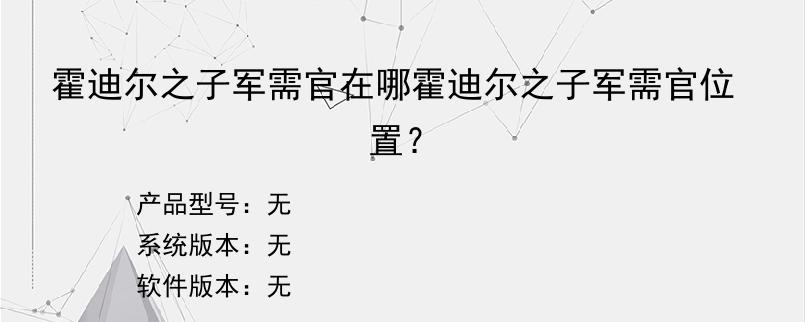 霍迪尔之子军需官在哪霍迪尔之子军需官位置？

产品型号：无
系统版本：无
软件版本：无